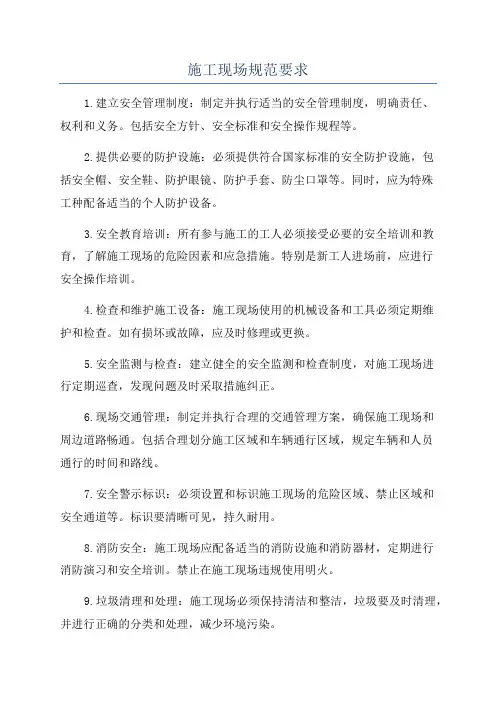 施工现场规范要求

1.建立安全管理制度：制定并执行适当的安全管理制度，明确责任、权利和义务。包括安全方针、安全标准和安全操作规程等。

2.提供必要的防护设施：必须提供符合国家标准的安全防护设施，包括安全帽、安全鞋、防护眼镜、防护手套、防尘口罩等。同时，应为特殊工种配备适当的个人防护设备。

3.安全教育培训：所有参与施工的工人必须接受必要的安全培训和教育，了解施工现场的危险因素和应急措施。特别是新工人进场前，应进行安全操作培训。

4.检查和维护施工设备：施工现场使用的机械设备和工具必须定期维护和检查。如有损坏或故障，应及时修理或更换。

5.安全监测与检查：建立健全的安全监测和检查制度，对施工现场进行定期巡查，发现问题及时采取措施纠正。

6.现场交通管理：制定并执行合理的交通管理方案，确保施工现场和周边道路畅通。包括合理划分施工区域和车辆通行区域，规定车辆和人员通行的时间和路线。

7.安全警示标识：必须设置和标识施工现场的危险区域、禁止区域和安全通道等。标识要清晰可见，持久耐用。

8.消防安全：施工现场应配备适当的消防设施和消防器材，定期进行消防演习和安全培训。禁止在施工现场违规使用明火。

9.垃圾清理和处理：施工现场必须保持清洁和整洁，垃圾要及时清理，并进行正确的分类和处理，减少环境污染。